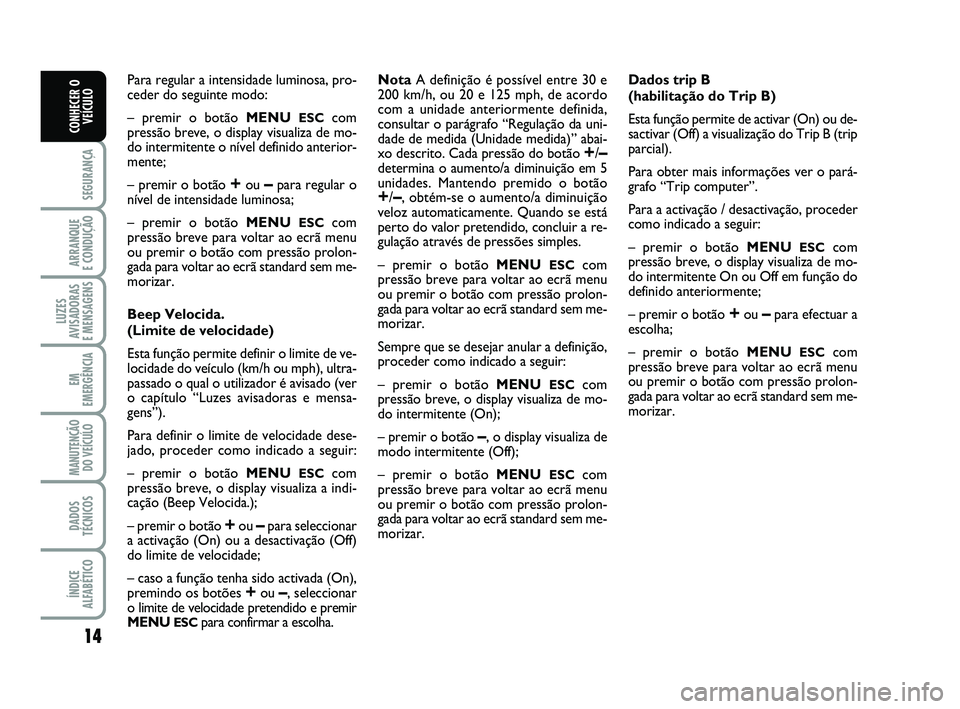 CONHECER O VEÍCULO

SEGURANÇA

ARRANQUE E CONDUÇÃO

LUZES AVISADORAS E MENSAGENS

EM EMERGÊNCIA

MANUTENÇÃO DO VEÍCULO

DADOS TÉCNICOS

ÍNDICE ALFABÉTICO

14

Para regular a intensidade luminosa, proceder do seguinte modo:

– premir o botão MENU ESC com pressão breve, o display visualiza de modo intermitente o nível definido anteriormente;

– premir o botão + ou – para regular o nível de intensidade luminosa;

– premir o botão MENU ESC com pressão breve para voltar ao ecrã menu ou premir o botão com pressão prolongada para voltar ao ecrã standard sem memorizar.

Beep Velocida.
(Limite de velocidade)

Esta função permite definir o limite de velocidade do veículo (km/h ou mph), ultrapassado o qual o utilizador é avisado (ver o capítulo “Luzes avisadoras e mensagens”).

Para definir o limite de velocidade desejado, proceder como indicado a seguir:

– premir o botão MENU ESC com pressão breve, o display visualiza a indicação (Beep Velocida.);

– premir o botão + ou – para seleccionar a activação (On) ou a desactivação (Off) do limite de velocidade;

– caso a função tenha sido activada (On), premindo os botões + ou –, seleccionar o limite de velocidade pretendido e premir MENU ESC para confirmar a escolha.

Nota A definição é possível entre 30 e 200 km/h, ou 20 e 125 mph, de acordo com a unidade anteriormente definida, consultar o parágrafo “Regulação da unidade de medida (Unidade medida)” abaixo descrito. Cada pressão do botão +/– determina o aumento/a diminuição em 5 unidades. Mantendo premido o botão +/–, obtém-se o aumento/a diminuição veloz automaticamente. Quando se está perto do valor pretendido, concluir a regulação através de pressões simples.

– premir o botão MENU ESC com pressão breve para voltar ao ecrã menu ou premir o botão com pressão prolongada para voltar ao ecrã standard sem memorizar.

Sempre que se desejar anular a definição, proceder como indicado a seguir:

– premir o botão MENU ESC com pressão breve, o display visualiza de modo intermitente (On);

– premir o botão –, o display visualiza de modo intermitente (Off);

– premir o botão MENU ESC com pressão breve para voltar ao ecrã menu ou premir o botão com pressão prolongada para voltar ao ecrã standard sem memorizar.

Dados trip B
(habilitação do Trip B)

Esta função permite de activar (On) ou desactivar (Off) a visualização do Trip B (trip parcial).

Para obter mais informações ver o parágrafo “Trip computer”.

Para a activação / desactivação, proceder como indicado a seguir:

– premir o botão MENU ESC com pressão breve, o display visualiza de modo intermitente On ou Off em função do definido anteriormente;

– premir o botão + ou – para efectuar a escolha;

– premir o botão MENU ESC com pressão breve para voltar ao ecrã menu ou premir o botão com pressão prolongada para voltar ao ecrã standard sem memorizar.

carmanualsonline.info